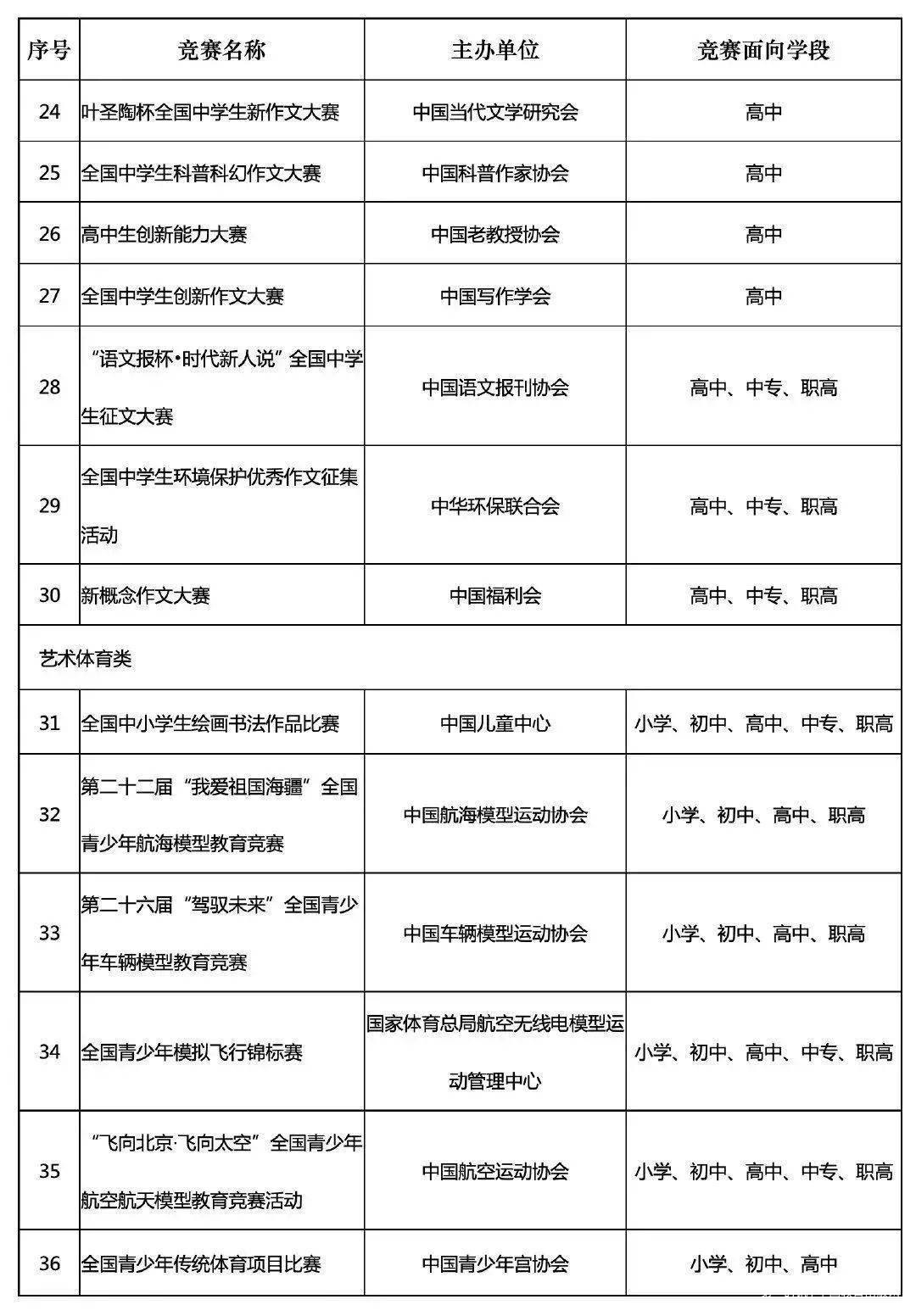 | 序号 | 竞赛名称 | 主办单位 | 竞赛面向学段 |
|---|---|---|---|
| 24 | 叶圣陶杯全国中学生新作文大赛 | 中国当代文学研究会 | 高中 |
| 25 | 全国中学生科普科幻作文大赛 | 中国科普作家协会 | 高中 |
| 26 | 高中生创新能力大赛 | 中国老教授协会 | 高中 |
| 27 | 全国中学生创新作文大赛 | 中国写作学会 | 高中 |
| 28 | “语文报杯·时代新人说”全国中学生征文大赛 | 中国语文报刊协会 | 高中、中专、职高 |
| 29 | 全国中学生环境保护优秀作文征集活动 | 中华环保联合会 | 高中、中专、职高 |
| 30 | 新概念作文大赛 | 中国福利会 | 高中、中专、职高 |
| 艺术体育类 | | | |
| 31 | 全国中小学生绘画书法作品比赛 | 中国儿童中心 | 小学、初中、高中、中专、职高 |
| 32 | 第二十二届“我爱祖国海疆”全国青少年航海模型教育竞赛 | 中国航海模型运动协会 | 小学、初中、高中、职高 |
| 33 | 第二十六届“驾驭未来”全国青少年车辆模型教育竞赛 | 中国车辆模型运动协会 | 小学、初中、高中、职高 |
| 34 | 全国青少年模拟飞行锦标赛 | 国家体育总局航空无线电模型运动管理中心 | 小学、初中、高中、中专、职高 |
| 35 | “飞向北京·飞向太空”全国青少年航空航天模型教育竞赛活动 | 中国航空运动协会 | 小学、初中、高中、中专、职高 |
| 36 | 全国青少年传统体育项目比赛 | 中国青少年宫协会 | 小学、初中、高中 |